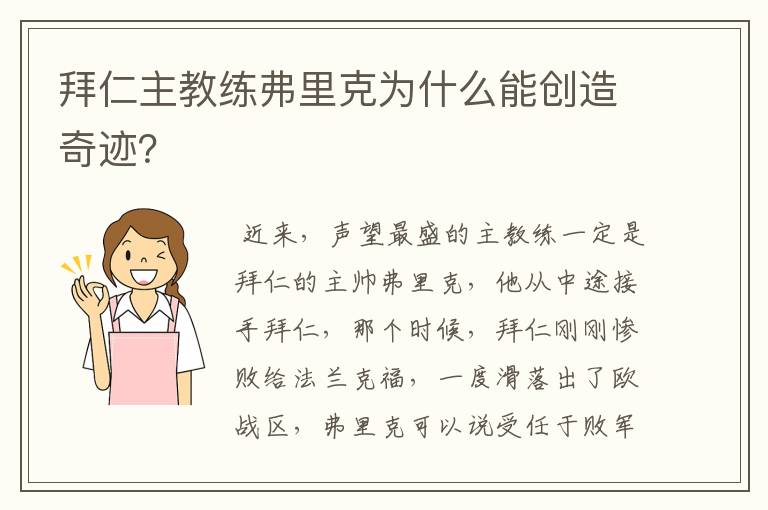 拜仁主教练弗里克为什么能创造奇迹?

近来，声望最盛的主教练一定是拜仁的主帅弗里克，他从中途接手拜仁，那个时候，拜仁刚刚惨败给法兰克福，一度滑落出了欧战区，弗里克可以说受任于败军